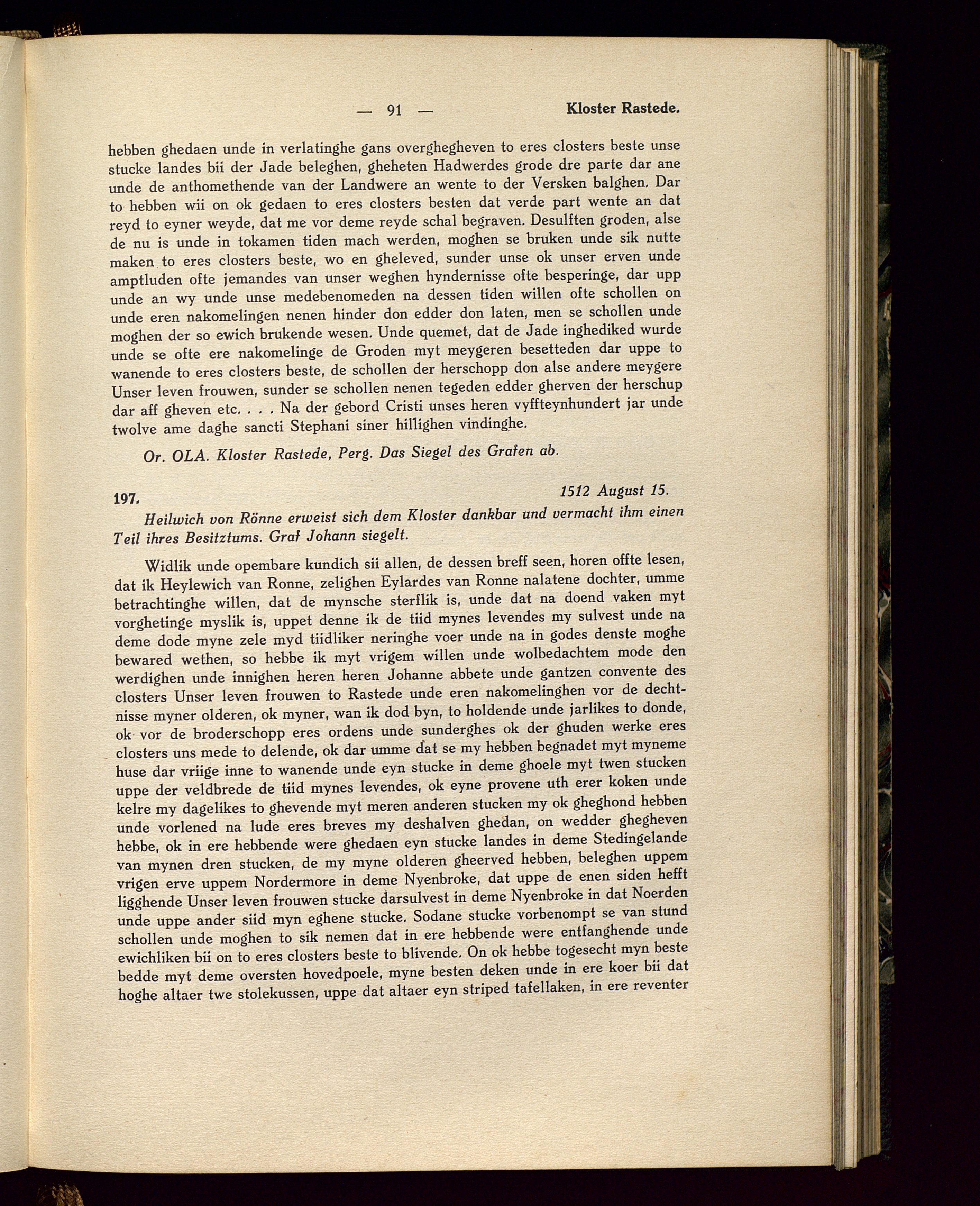 — 91 — Kloster Rastede.

hebben ghedaen unde in verlatinghe gans overghegheven to eres closters beste unse stucke landes bii der Jade beleghen, gheheten Hadwerdes grode dre parte dar ane unde de anthomethende van der Landwere an wente to der Versken balghen. Dar to hebben wii on ok gedaen to eres closters besten dat verde part wente an dat reyd to eyner weyde, dat me vor deme reyde schal begraven. Desulften groden, alse de nu is unde in tokamen tiden mach werden, moghen se bruken unde sik nutte maken to eres closters beste, wo en gheleved, sunder unse ok unser erven unde amptluden ofte jemandes van unser weghen hyndernisse ofte besperinge, dar upp unde an wy unde unse medebenomeden na dessen tiden willen ofte schollen on unde eren nakomelingen nenen hinder don edder don laten, men se schollen unde moghen der so ewich brukende wesen. Unde quemet, dat de Jade inghediked wurde unde se ofte ere nakomelinge de Groden myt meygeren besetteden dar uppe to wanende to eres closters beste, de schollen der herschopp don alse andere meygere Unser leven frouwen, sunder se schollen nenen tegeden edder gherven der herschup dar aff gheven etc. . . . Na der gebord Cristi unses heren vyffteynhundert jar unde twolve ame daghe sancti Stephani siner hillighen vindinghe.

Or. OLA. Kloster Rastede, Perg. Das Siegel des Grafen ab.

197. 1512 August 15.

Heilwich von Rönne erweist sich dem Kloster dankbar und vermacht ihm einen Teil ihres Besitztums. Graf Johann siegelt.

Widlik unde opembare kundich sii allen, de dessen breff seen, horen offte lesen, dat ik Heylewich van Ronne, zelighen Eylardes van Ronne nalatene dochter, umme betrachtinghe willen, dat de mynsche sterflik is, unde dat na doend vaken myt vorghetinge myslik is, uppet denne ik de tiid mynes levendes my sulvest unde na deme dode myne zele myd tiidliker neringhe voer unde na in godes denste moghe bewared wethen, so hebbe ik myt vrigem willen unde wolbedachtem mode den werdighen unde innighen heren heren Johanne abbete unde gantzen convente des closters Unser leven frouwen to Rastede unde eren nakomelinghen vor de dechtnisse myner olderen, ok myner, wan ik dod byn, to holdende unde jarlikes to donde, ok vor de broderschopp eres ordens unde sunderghes ok der ghuden werke eres closters uns mede to delende, ok dar umme dat se my hebben begnadet myt myneme huse dar vriige inne to wanende unde eyn stucke in deme ghoele myt twen stucken uppe der veldbrede de tiid mynes levendes, ok eyne provene uth erer koken unde kelre my dagelikes to ghevende myt meren anderen stucken my ok gheghond hebben unde vorlened na lude eres breves my deshalven ghedan, on wedder ghegheven hebbe, ok in ere hebbende were ghedaen eyn stucke landes in deme Stedingelande van mynen dren stucken, de my myne olderen gheerved hebben, beleghen uppem vrigen erve uppem Nordermore in deme Nyenbroke, dat uppe de enen siden hefft ligghende Unser leven frouwen stucke darsulvest in deme Nyenbroke in dat Noerden unde uppe ander siid myn eghene stucke. Sodane stucke vorbenompt se van stund schollen unde moghen to sik nemen dat in ere hebbende were entfanghende unde ewichliken bii on to eres closters beste to blivende. On ok hebbe togesecht myn beste bedde myt deme oversten hovedpoele, myne besten deken unde in ere koer bii dat hoghe altaer twe stolekussen, uppe dat altaer eyn striped tafellaken, in ere reventer